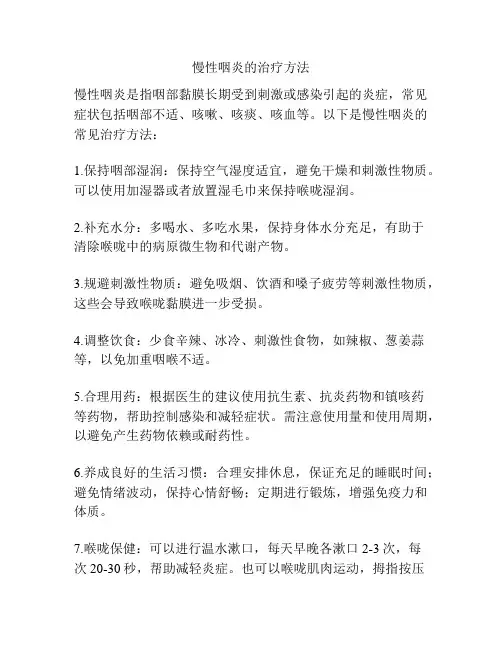 慢性咽炎的治疗方法

慢性咽炎是指咽部黏膜长期受到刺激或感染引起的炎症，常见症状包括咽部不适、咳嗽、咳痰、咳血等。以下是慢性咽炎的常见治疗方法：

1.保持咽部湿润：保持空气湿度适宜，避免干燥和刺激性物质。可以使用加湿器或者放置湿毛巾来保持喉咙湿润。

2.补充水分：多喝水、多吃水果，保持身体水分充足，有助于清除喉咙中的病原微生物和代谢产物。

3.规避刺激性物质：避免吸烟、饮酒和嗓子疲劳等刺激性物质，这些会导致喉咙黏膜进一步受损。

4.调整饮食：少食辛辣、冰冷、刺激性食物，如辣椒、葱姜蒜等，以免加重咽喉不适。

5.合理用药：根据医生的建议使用抗生素、抗炎药物和镇咳药等药物，帮助控制感染和减轻症状。需注意使用量和使用周期，以避免产生药物依赖或耐药性。

6.养成良好的生活习惯：合理安排休息，保证充足的睡眠时间；避免情绪波动，保持心情舒畅；定期进行锻炼，增强免疫力和体质。

7.喉咙保健：可以进行温水漱口，每天早晚各漱口 2-3 次，每次 20-30 秒，帮助减轻炎症。也可以喉咙肌肉运动，拇指按压